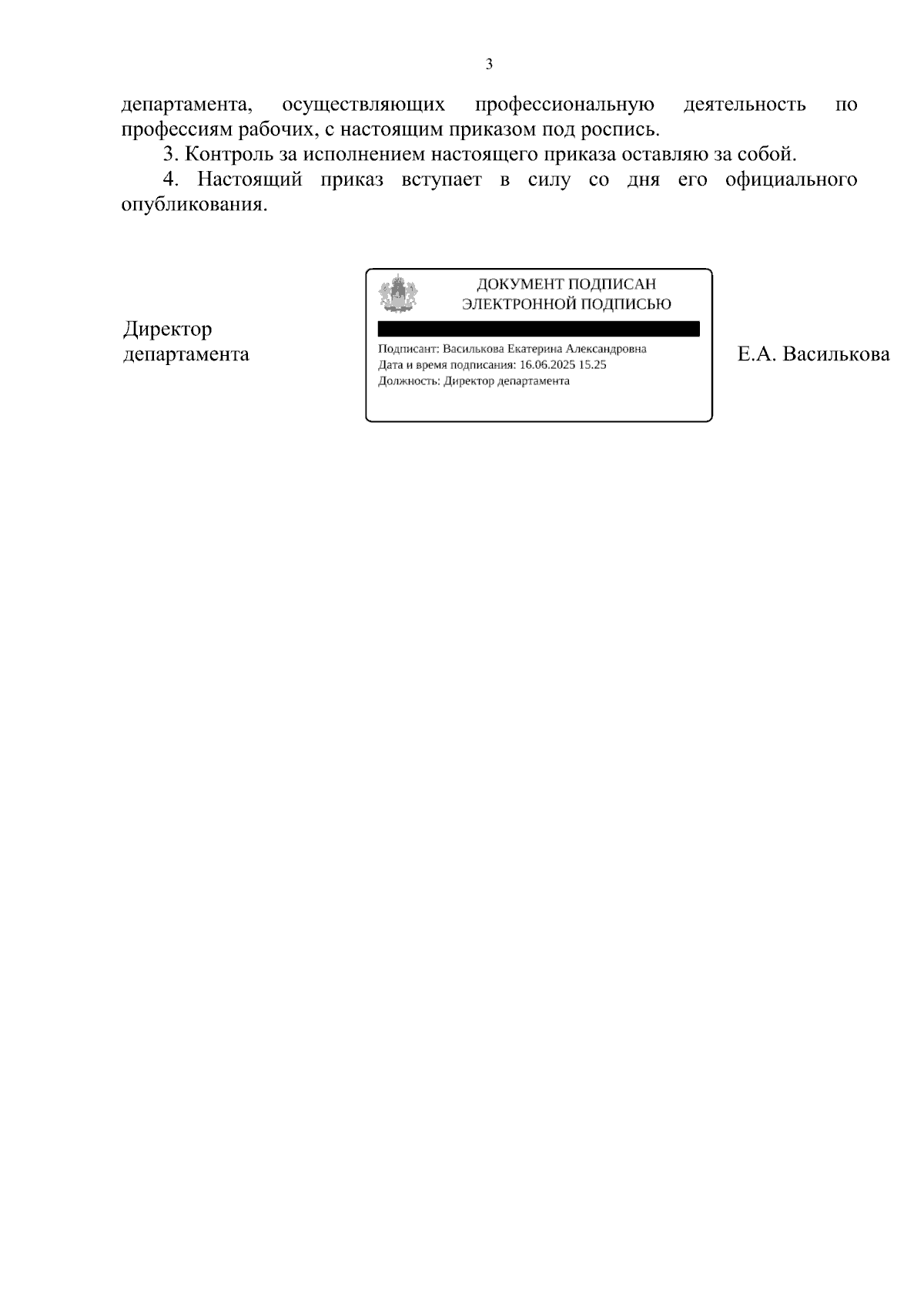 3

департамента, осуществляющих профессиональную деятельность по профессиям рабочих, с настоящим приказом под роспись.

3. Контроль за исполнением настоящего приказа оставляю за собой.

4. Настоящий приказ вступает в силу со дня его официального опубликования.

Директор департамента

ДОКУМЕНТ ПОДПИСАН ЭЛЕКТРОННОЙ ПОДПИСЬЮ

Подписант: Василькова Екатерина Александровна
Дата и время подписания: 16.06.2025 15.25
Должность: Директор департамента

Е.А. Василькова